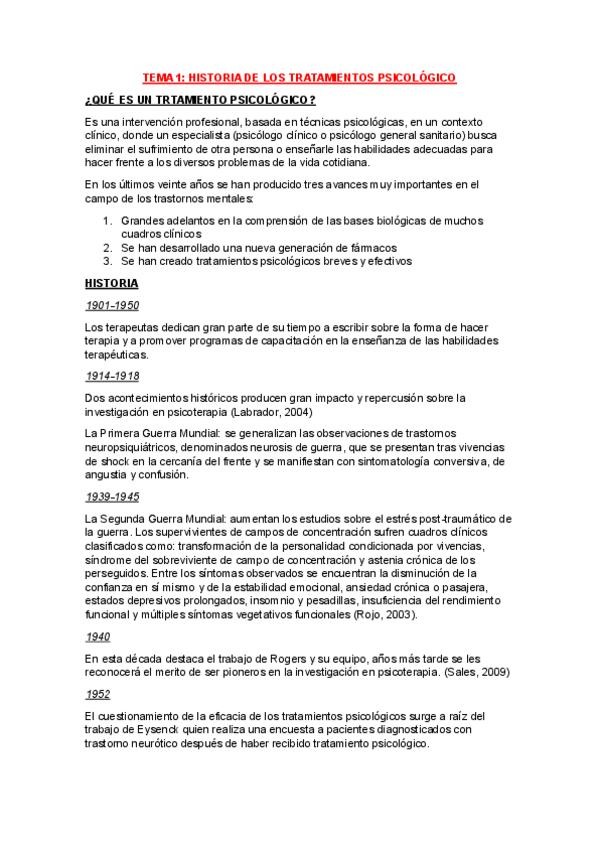 TEMA 1: HISTORIA DE LOS TRATAMIENTOS PSICOLÓGICO

¿QUÉ ES UN TRTAMIENTO PSICOLÓGICO?

Es una intervención profesional, basada en técnicas psicológicas, en un contexto clínico, donde un especialista (psicólogo clínico o psicólogo general sanitario) busca eliminar el sufrimiento de otra persona o enseñarle las habilidades adecuadas para hacer frente a los diversos problemas de la vida cotidiana.

En los últimos veinte años se han producido tres avances muy importantes en el campo de los trastornos mentales:

1. Grandes adelantos en la comprensión de las bases biológicas de muchos cuadros clínicos
2. Se han desarrollado una nueva generación de fármacos
3. Se han creado tratamientos psicológicos breves y efectivos

HISTORIA

1901-1950

Los terapeutas dedican gran parte de su tiempo a escribir sobre la forma de hacer terapia y a promover programas de capacitación en la enseñanza de las habilidades terapéuticas.

1914-1918

Dos acontecimientos históricos producen gran impacto y repercusión sobre la investigación en psicoterapia (Labrador, 2004)

La Primera Guerra Mundial: se generalizan las observaciones de trastornos neuropsiquiátricos, denominados neurosis de guerra, que se presentan tras vivencias de shock en la cercanía del frente y se manifiestan con sintomatología conversiva, de angustia y confusión.

1939-1945

La Segunda Guerra Mundial: aumentan los estudios sobre el estrés post-traumático de la guerra. Los supervivientes de campos de concentración sufren cuadros clínicos clasificados como: transformación de la personalidad condicionada por vivencias, síndrome del sobreviviente de campo de concentración y astenia crónica de los perseguidos. Entre los síntomas observados se encuentran la disminución de la confianza en sí mismo y de la estabilidad emocional, ansiedad crónica o pasajera, estados depresivos prolongados, insomnio y pesadillas, insuficiencia del rendimiento funcional y múltiples síntomas vegetativos funcionales (Rojo, 2003).

1940

En esta década destaca el trabajo de Rogers y su equipo, años más tarde se les reconocerá el merito de ser pioneros en la investigación en psicoterapia. (Sales, 2009)

1952

El cuestionamiento de la eficacia de los tratamientos psicológicos surge a raíz del trabajo de Eysenck quien realiza una encuesta a pacientes diagnosticados con trastorno neurótico después de haber recibido tratamiento psicológico.